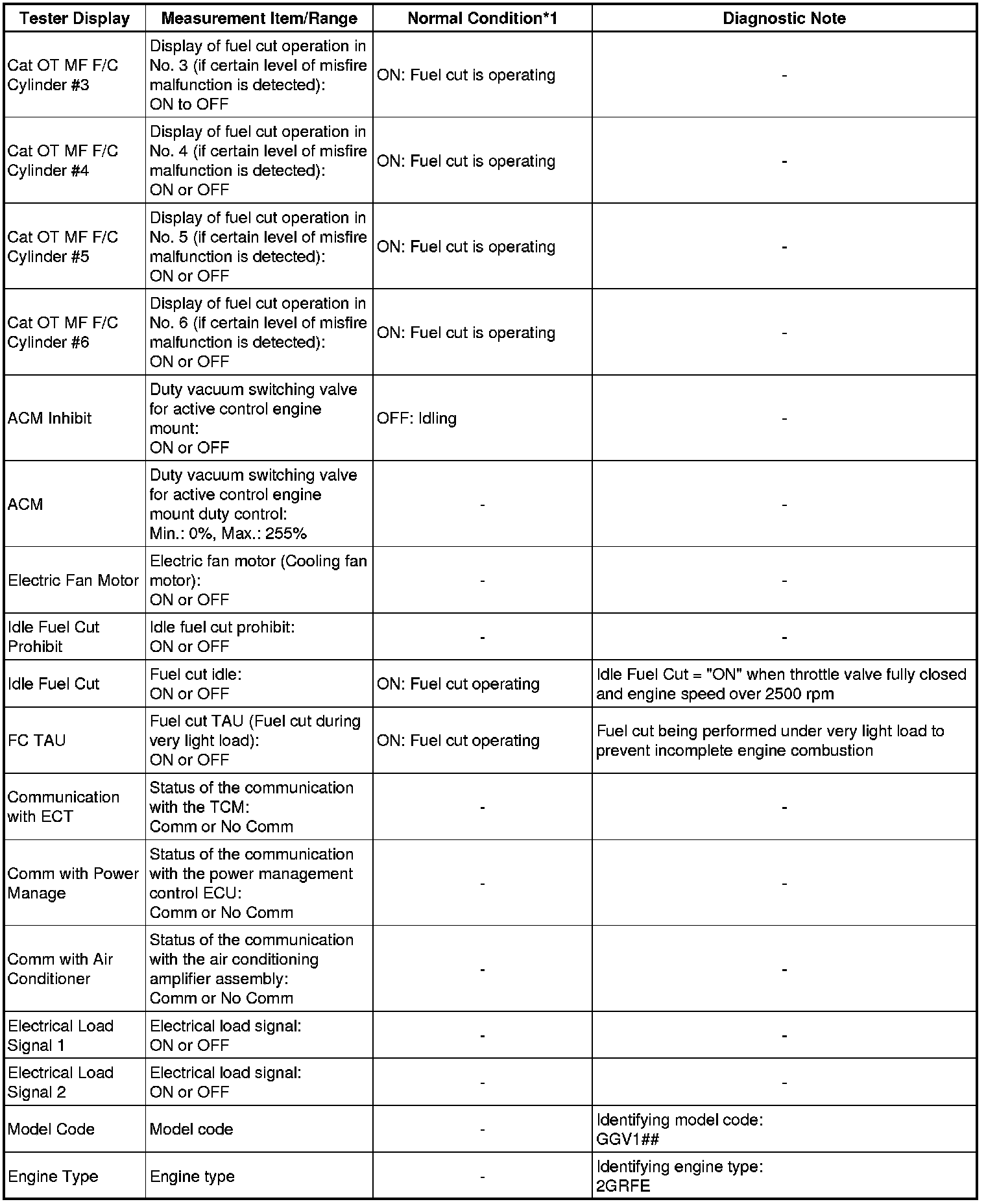 | Tester Display | Measurement Item/Range | Normal Condition*1 | Diagnostic Note |
|---|---|---|---|
| Cat OT MF F/C Cylinder #3 | Display of fuel cut operation in No. 3 (if certain level of misfire malfunction is detected): ON to OFF | ON: Fuel cut is operating | - |
| Cat OT MF F/C Cylinder #4 | Display of fuel cut operation in No. 4 (if certain level of misfire malfunction is detected): ON or OFF | ON: Fuel cut is operating | - |
| Cat OT MF F/C Cylinder #5 | Display of fuel cut operation in No. 5 (if certain level of misfire malfunction is detected): ON or OFF | ON: Fuel cut is operating | - |
| Cat OT MF F/C Cylinder #6 | Display of fuel cut operation in No. 6 (if certain level of misfire malfunction is detected): ON or OFF | ON: Fuel cut is operating | - |
| ACM Inhibit | Duty vacuum switching valve for active control engine mount: ON or OFF | OFF: Idling | - |
| ACM | Duty vacuum switching valve for active control engine mount duty control: Min.: 0%, Max.: 255% | - | - |
| Electric Fan Motor | Electric fan motor (Cooling fan motor): ON or OFF | - | - |
| Idle Fuel Cut Prohibit | Idle fuel cut prohibit: ON or OFF | - | - |
| Idle Fuel Cut | Fuel cut idle: ON or OFF | ON: Fuel cut operating | Idle Fuel Cut = "ON" when throttle valve fully closed and engine speed over 2500 rpm |
| FC TAU | Fuel cut TAU (Fuel cut during very light load): ON or OFF | ON: Fuel cut operating | Fuel cut being performed under very light load to prevent incomplete engine combustion |
| Communication with ECT | Status of the communication with the TCM: Comm or No Comm | - | - |
| Comm with Power Manage | Status of the communication with the power management control ECU: Comm or No Comm | - | - |
| Comm with Air Conditioner | Status of the communication with the air conditioning amplifier assembly: Comm or No Comm | - | - |
| Electrical Load Signal 1 | Electrical load signal: ON or OFF | - | - |
| Electrical Load Signal 2 | Electrical load signal: ON or OFF | - | - |
| Model Code | Model code | - | Identifying model code: GGV1## |
| Engine Type | Engine type | - | Identifying engine type: 2GRFE |